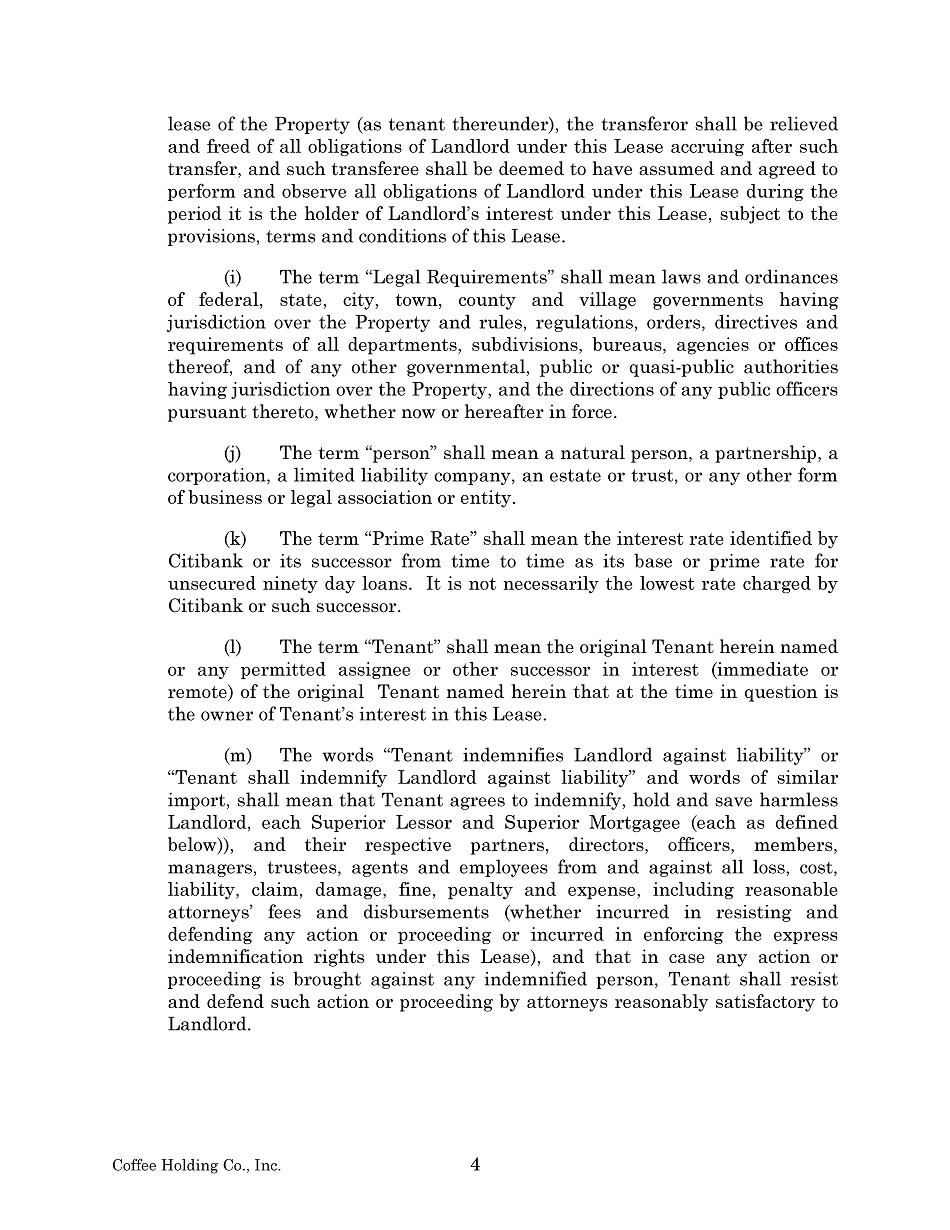 lease of the Property (as tenant thereunder), the transferor shall be relieved and freed of all obligations of Landlord under this Lease accruing after such transfer, and such transferee shall be deemed to have assumed and agreed to perform and observe all obligations of Landlord under this Lease during the period it is the holder of Landlord's interest under this Lease, subject to the provisions, terms and conditions of this Lease.

(i) The term "Legal Requirements" shall mean laws and ordinances of federal, state, city, town, county and village governments having jurisdiction over the Property and rules, regulations, orders, directives and requirements of all departments, subdivisions, bureaus, agencies or offices thereof, and of any other governmental, public or quasi-public authorities having jurisdiction over the Property, and the directions of any public officers pursuant thereto, whether now or hereafter in force.

(j) The term "person" shall mean a natural person, a partnership, a corporation, a limited liability company, an estate or trust, or any other form of business or legal association or entity.

(k) The term "Prime Rate" shall mean the interest rate identified by Citibank or its successor from time to time as its base or prime rate for unsecured ninety day loans. It is not necessarily the lowest rate charged by Citibank or such successor.

(l) The term "Tenant" shall mean the original Tenant herein named or any permitted assignee or other successor in interest (immediate or remote) of the original Tenant named herein that at the time in question is the owner of Tenant's interest in this Lease.

(m) The words "Tenant indemnifies Landlord against liability" or "Tenant shall indemnify Landlord against liability" and words of similar import, shall mean that Tenant agrees to indemnify, hold and save harmless Landlord, each Superior Lessor and Superior Mortgagee (each as defined below)), and their respective partners, directors, officers, members, managers, trustees, agents and employees from and against all loss, cost, liability, claim, damage, fine, penalty and expense, including reasonable attorneys' fees and disbursements (whether incurred in resisting and defending any action or proceeding or incurred in enforcing the express indemnification rights under this Lease), and that in case any action or proceeding is brought against any indemnified person, Tenant shall resist and defend such action or proceeding by attorneys reasonably satisfactory to Landlord.

Coffee Holding Co., Inc.

4